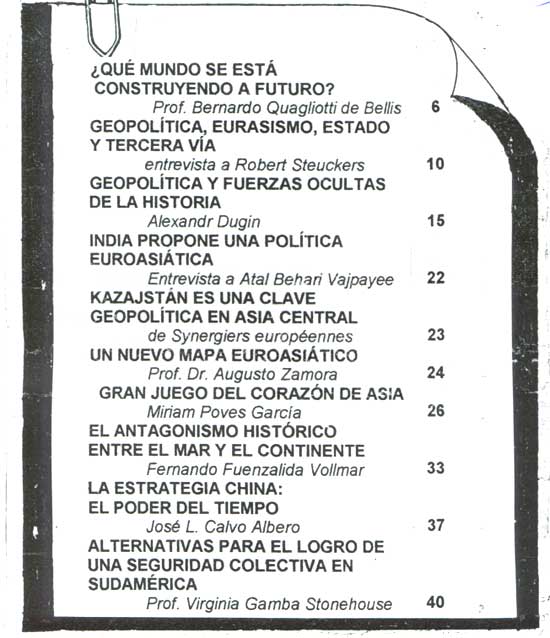 ¿QUÉ MUNDO SE ESTÁ CONSTRUYENDO A FUTURO?
Prof. Bernardo Quagliotti de Bellis 6

GEOPOLÍTICA, EURASISMO, ESTADO Y TERCERA VÍA
entrevista a Robert Steuckers 10

GEOPOLÍTICA Y FUERZAS OCULTAS DE LA HISTORIA
Alexandr Dugin 15

INDIA PROPONE UNA POLÍTICA EUROASIÁTICA
Entrevista a Atal Behari Vajpayee 22

KAZAJSTÁN ES UNA CLAVE GEOPOLÍTICA EN ASIA CENTRAL
de Synergiers européennes 23

UN NUEVO MAPA EUROASIÁTICO
Prof. Dr. Augusto Zamora 24

GRAN JUEGO DEL CORAZÓN DE ASIA
Miriam Poves García 26

EL ANTAGONISMO HISTÓRICO ENTRE EL MAR Y EL CONTINENTE
Fernando Fuenzalida Vollmar 33

LA ESTRATEGIA CHINA: EL PODER DEL TIEMPO
José L. Calvo Albero 37

ALTERNATIVAS PARA EL LOGRO DE UNA SEGURIDAD COLECTIVA EN SUDAMÉRICA
Prof. Virginia Gamba Stonehouse 40